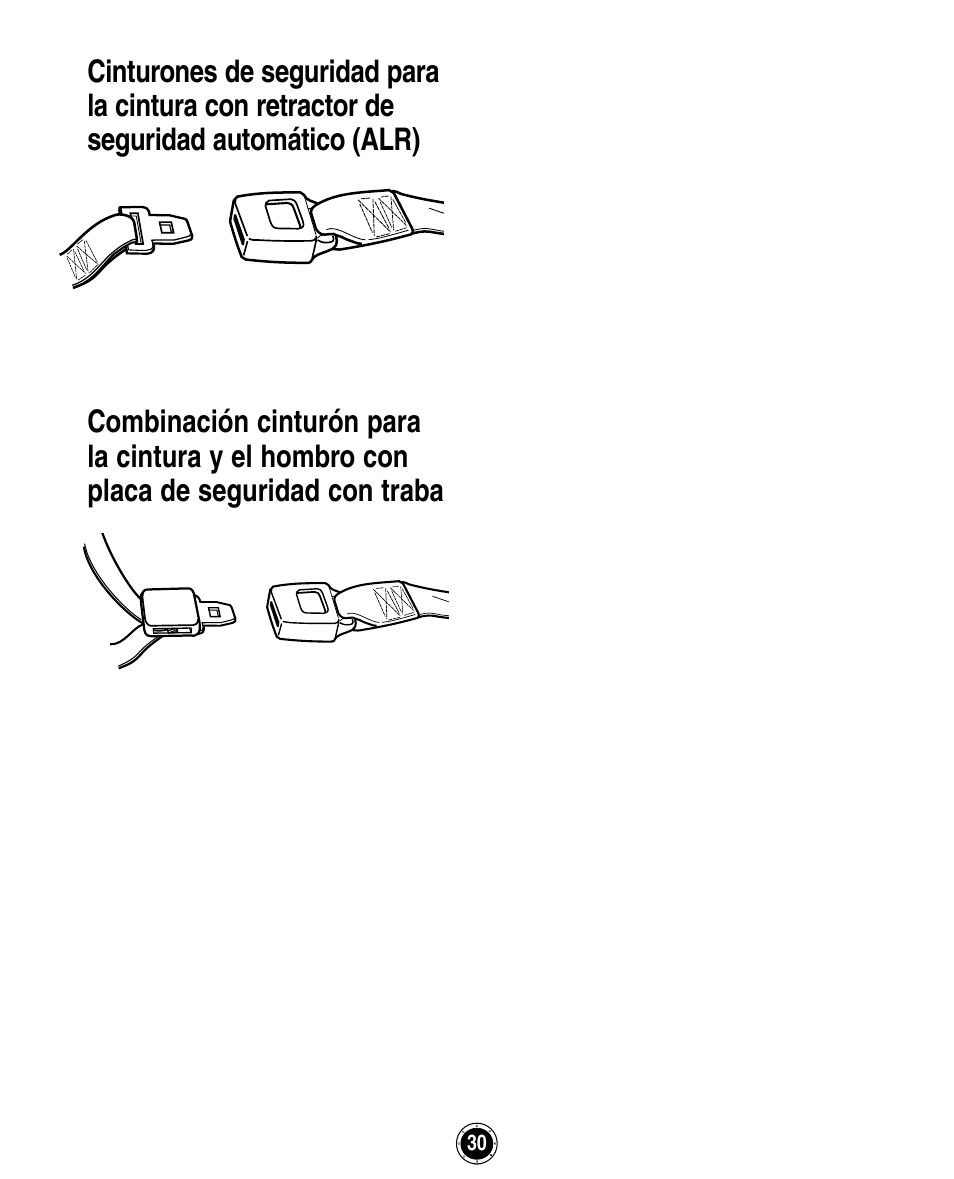 Cinturones de seguridad para la cintura con retractor de seguridad automático (ALR)

Combinación cinturón para la cintura y el hombro con placa de seguridad con traba

30